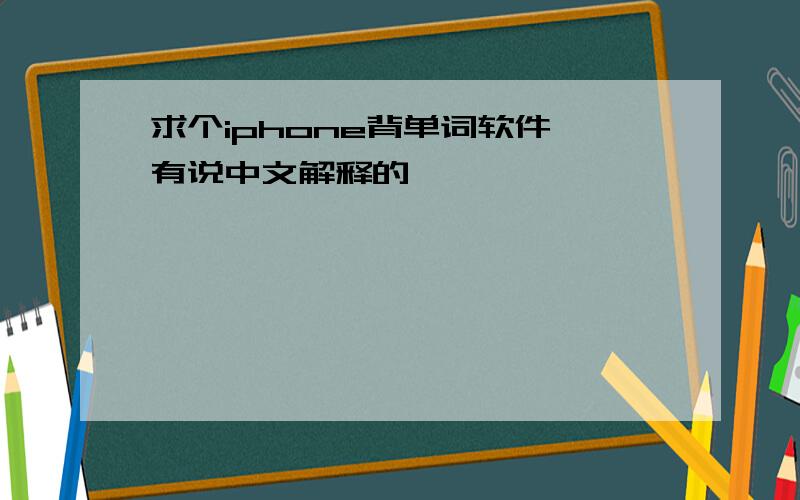 求个iphone背单词软件

有说中文解释的